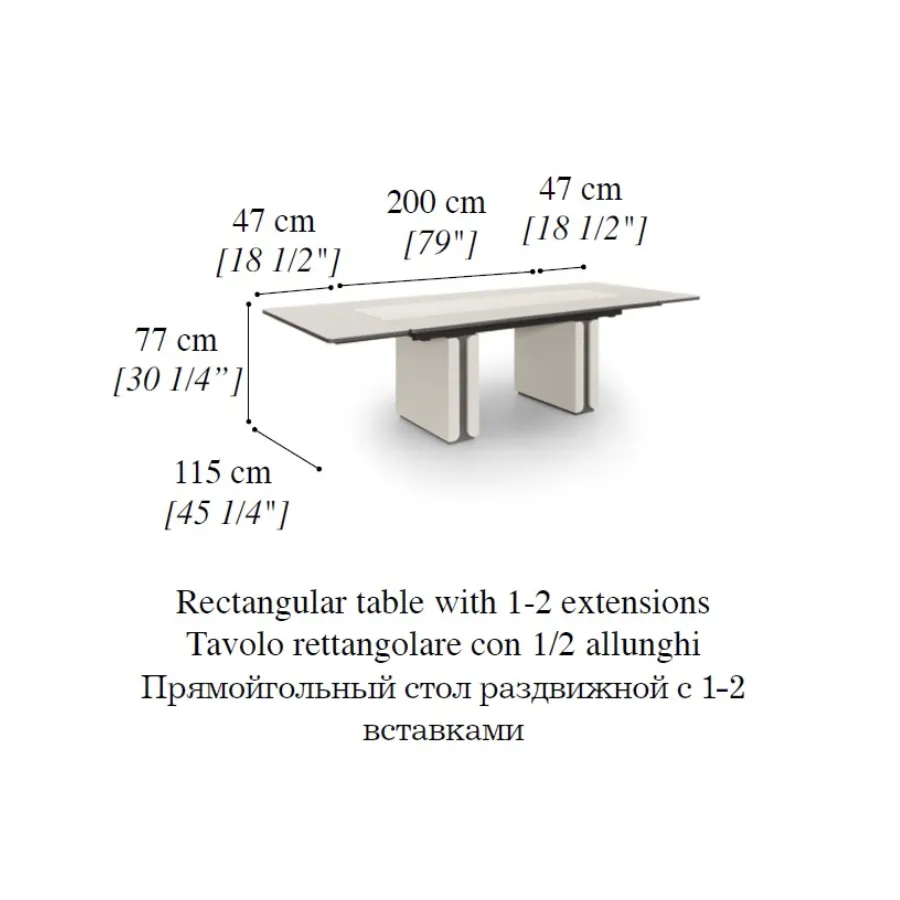 47 cm
[18 1/2"]

200 cm
[79"]

47 cm
[18 1/2"]

77 cm
[30 1/4”]

115 cm
[45 1/4"]

Rectangular table with 1-2 extensions
Tavolo rettangolare con 1/2 allunghi
Прямойгольный стол раздвижной с 1-2 вставками